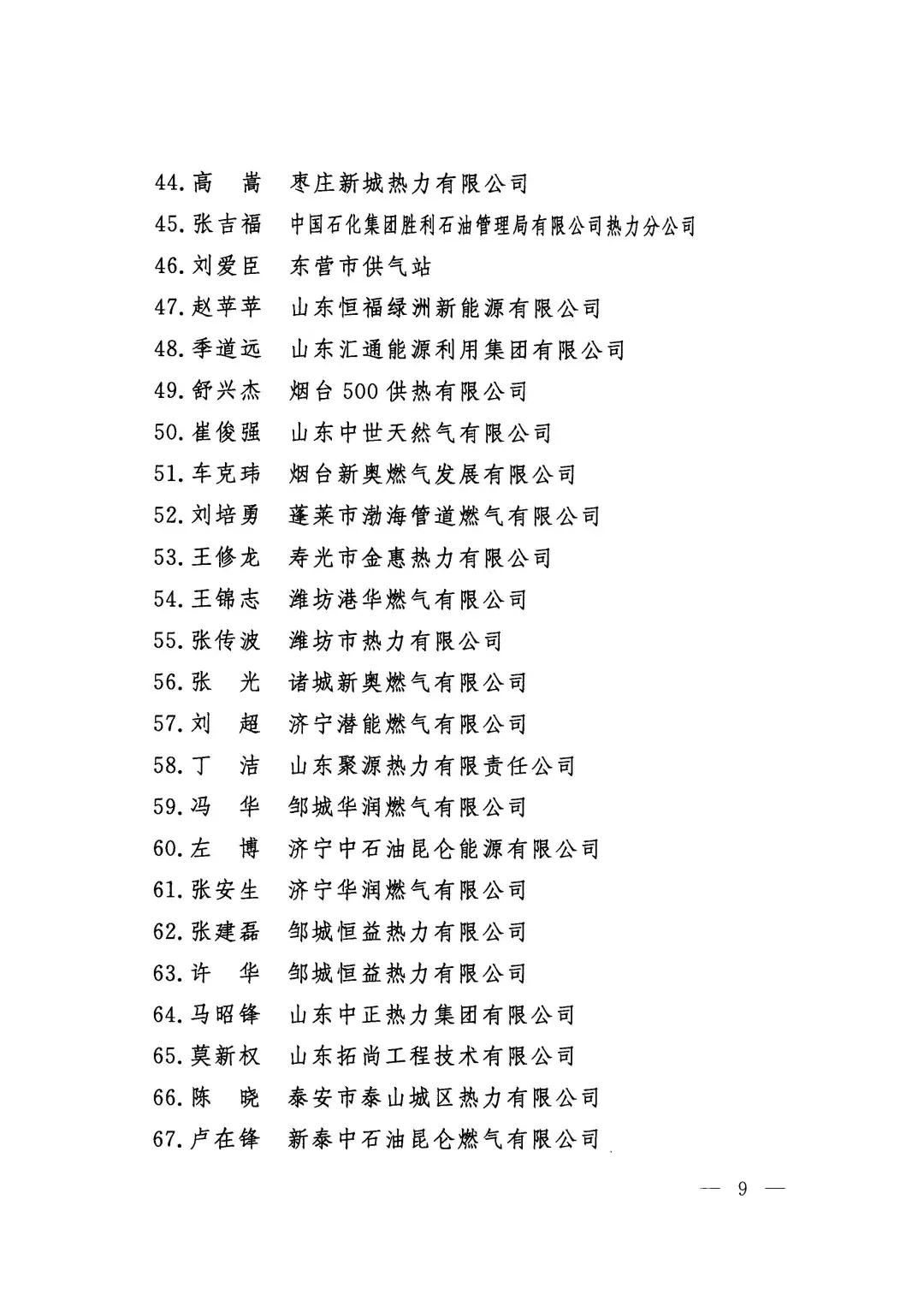 44.高　嵩　枣庄新城热力有限公司
45.张吉福　中国石化集团胜利石油管理局有限公司热力分公司
46.刘爱臣　东营市供气站
47.赵苹苹　山东恒福绿洲新能源有限公司
48.季道远　山东汇通能源利用集团有限公司
49.舒兴杰　烟台500供热有限公司
50.崔俊强　山东中世天然气有限公司
51.车克玮　烟台新奥燃气发展有限公司
52.刘培勇　蓬莱市渤海管道燃气有限公司
53.王修龙　寿光市金惠热力有限公司
54.王锦志　潍坊港华燃气有限公司
55.张传波　潍坊市热力有限公司
56.张　光　诸城新奥燃气有限公司
57.刘　超　济宁潜能燃气有限公司
58.丁　洁　山东聚源热力有限责任公司
59.冯　华　邹城华润燃气有限公司
60.左　博　济宁中石油昆仑能源有限公司
61.张安生　济宁华润燃气有限公司
62.张建磊　邹城恒益热力有限公司
63.许　华　邹城恒益热力有限公司
64.马昭锋　山东中正热力集团有限公司
65.莫新权　山东拓尚工程技术有限公司
66.陈　晓　泰安市泰山城区热力有限公司
67.卢在锋　新泰中石油昆仑燃气有限公司

— 9 —